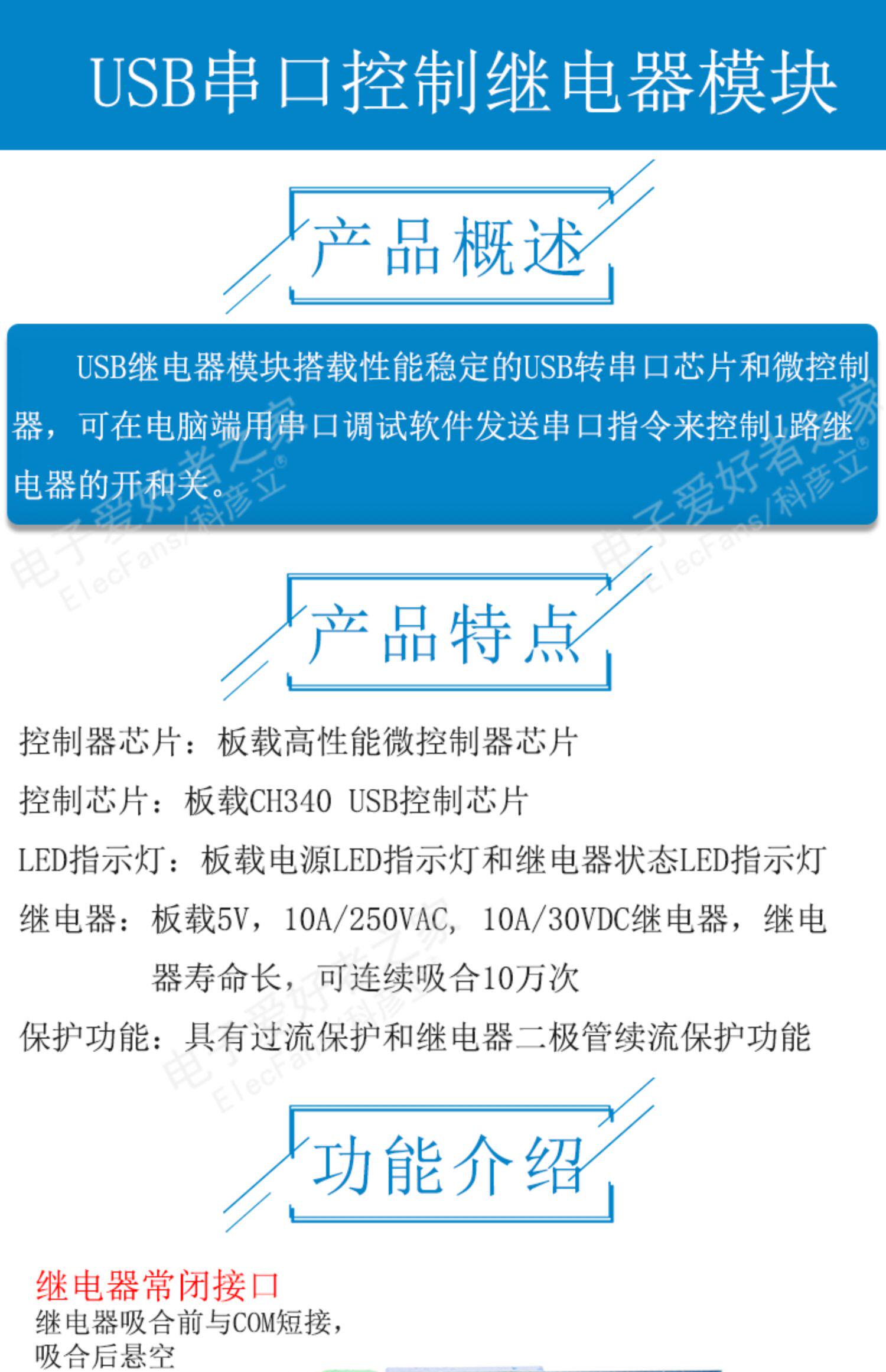 USB串口控制继电器模块

产品概述

USB继电器模块搭载性能稳定的USB转串口芯片和微控制器，可在电脑端用串口调试软件发送串口指令来控制1路继电器的开和关。

产品特点

控制器芯片：板载高性能微控制器芯片

控制芯片：板载CH340 USB控制芯片

LED指示灯：板载电源LED指示灯和继电器状态LED指示灯

继电器：板载5V，10A/250VAC，10A/30VDC继电器，继电器寿命长，可连续吸合10万次

保护功能：具有过流保护和继电器二极管续流保护功能

功能介绍

继电器常闭接口
继电器吸合前与COM短接，
吸合后悬空

电子爱好者之家 ElecFans/科彦立®